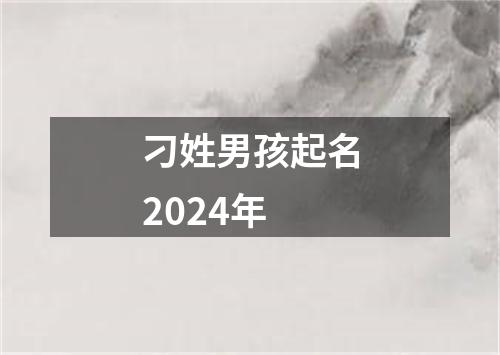 刁姓男孩起名2024年